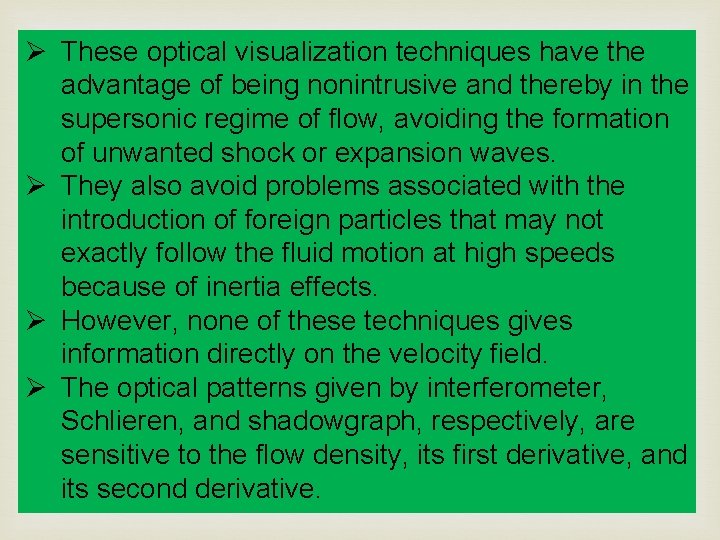 ➢ These optical visualization techniques have the advantage of being nonintrusive and thereby in the supersonic regime of flow, avoiding the formation of unwanted shock or expansion waves.

➢ They also avoid problems associated with the introduction of foreign particles that may not exactly follow the fluid motion at high speeds because of inertia effects.

➢ However, none of these techniques gives information directly on the velocity field.

➢ The optical patterns given by interferometer, Schlieren, and shadowgraph, respectively, are sensitive to the flow density, its first derivative, and its second derivative.